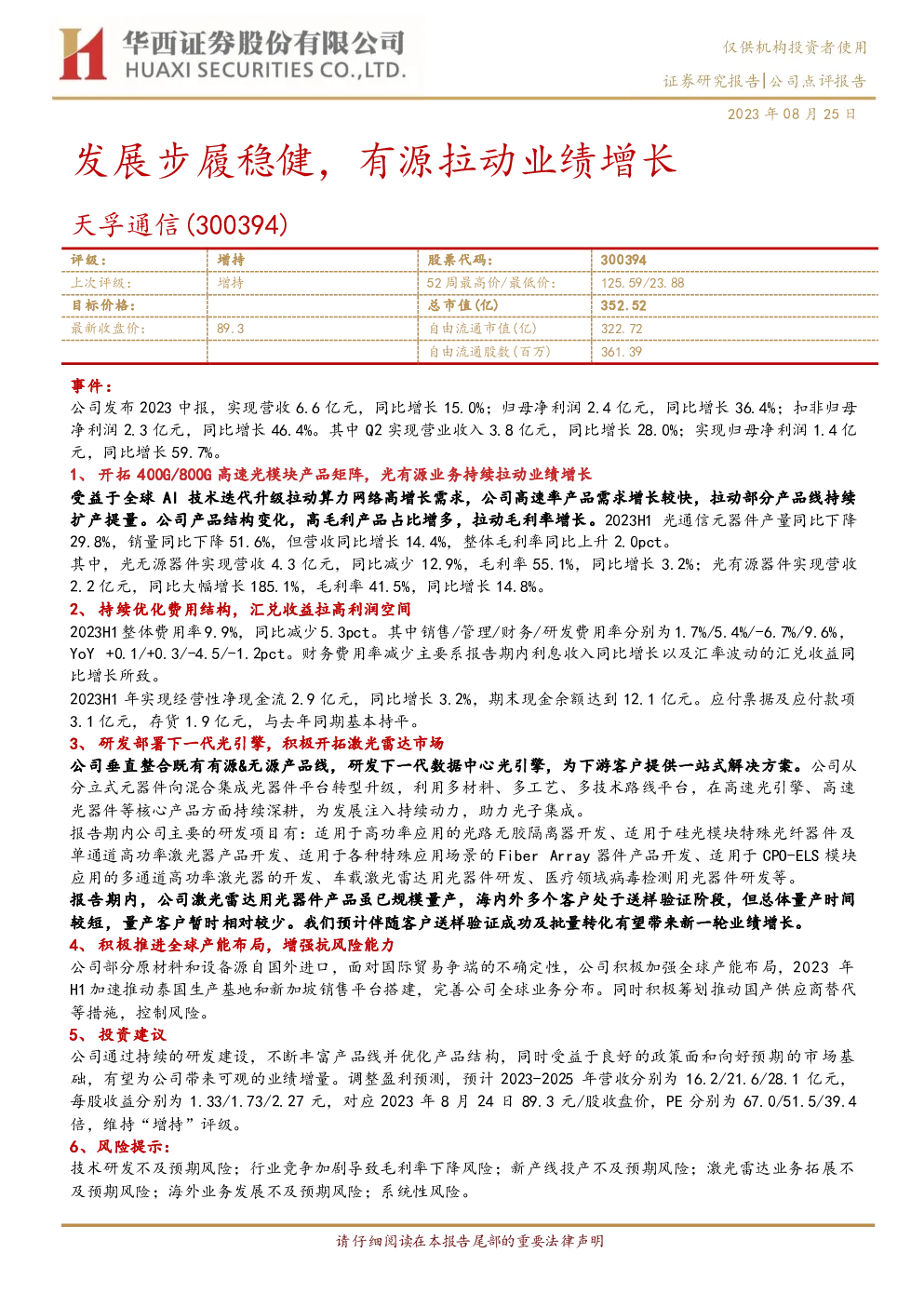 华西证券股份有限公司
HUAXI SECURITIES CO.,LTD.

仅供机构投资者使用

证券研究报告|公司点评报告

2023年08月25日

发展步履稳健，有源拉动业绩增长

天孚通信(300394)

| 评级： | 增持 | 股票代码： | 300394 |
|---|---|---|---|
| 上次评级： | 增持 | 52周最高价/最低价： | 125.59/23.88 |
| 目标价格： |  | 总市值(亿) | 352.52 |
| 最新收盘价： | 89.3 | 自由流通市值(亿) | 322.72 |
|  |  | 自由流通股数(百万) | 361.39 |

事件：

公司发布2023中报，实现营收6.6亿元，同比增长15.0%；归母净利润2.4亿元，同比增长36.4%；扣非归母净利润2.3亿元，同比增长46.4%。其中Q2实现营业收入3.8亿元，同比增长28.0%；实现归母净利润1.4亿元，同比增长59.7%。

1、开拓400G/800G高速光模块产品矩阵，光有源业务持续拉动业绩增长

受益于全球AI技术迭代升级拉动算力网络高增长需求，公司高速率产品需求增长较快，拉动部分产品线持续扩产提量。公司产品结构变化，高毛利产品占比增多，拉动毛利率增长。2023H1光通信元器件产量同比下降29.8%，销量同比下降51.6%，但营收同比增长14.4%，整体毛利率同比上升2.0pct。

其中，光无源器件实现营收4.3亿元，同比减少12.9%，毛利率55.1%，同比增长3.2%；光有源器件实现营收2.2亿元，同比大幅增长185.1%，毛利率41.5%，同比增长14.8%。

2、持续优化费用结构，汇兑收益拉高利润空间

2023H1整体费用率9.9%，同比减少5.3pct。其中销售/管理/财务/研发费用率分别为1.7%/5.4%/-6.7%/9.6%，YoY +0.1/+0.3/-4.5/-1.2pct。财务费用率减少主要系报告期内利息收入同比增长以及汇率波动的汇兑收益同比增长所致。

2023H1年实现经营性净现金流2.9亿元，同比增长3.2%，期末现金余额达到12.1亿元。应付票据及应付款项3.1亿元，存货1.9亿元，与去年同期基本持平。

3、研发部署下一代光引擎，积极开拓激光雷达市场

公司垂直整合既有有源&无源产品线，研发下一代数据中心光引擎，为下游客户提供一站式解决方案。公司从分立式元器件向混合集成光器件平台转型升级，利用多材料、多工艺、多技术路线平台，在高速光引擎、高速光器件等核心产品方面持续深耕，为发展注入持续动力，助力光子集成。

报告期内公司主要的研发项目有：适用于高功率应用的光路无胶隔离器开发、适用于硅光模块特殊光纤器件及单通道高功率激光器产品开发、适用于各种特殊应用场景的Fiber Array器件产品开发、适用于CPO-ELS模块应用的多通道高功率激光器的开发、车载激光雷达用光器件研发、医疗领域病毒检测用光器件研发等。

报告期内，公司激光雷达用光器件产品虽已规模量产，海内外多个客户处于送样验证阶段，但总体量产时间较短，量产客户暂时相对较少。我们预计伴随客户送样验证成功及批量转化有望带来新一轮业绩增长。

4、积极推进全球产能布局，增强抗风险能力

公司部分原材料和设备源自国外进口，面对国际贸易争端的不确定性，公司积极加强全球产能布局，2023年H1加速推动泰国生产基地和新加坡销售平台搭建，完善公司全球业务分布。同时积极筹划推动国产供应商替代等措施，控制风险。

5、投资建议

公司通过持续的研发建设，不断丰富产品线并优化产品结构，同时受益于良好的政策面和向好预期的市场基础，有望为公司带来可观的业绩增量。调整盈利预测，预计2023-2025年营收分别为16.2/21.6/28.1亿元，每股收益分别为1.33/1.73/2.27元，对应2023年8月24日89.3元/股收盘价，PE分别为67.0/51.5/39.4倍，维持“增持”评级。

6、风险提示：

技术研发不及预期风险；行业竞争加剧导致毛利率下降风险；新产线投产不及预期风险；激光雷达业务拓展不及预期风险；海外业务发展不及预期风险；系统性风险。

请仔细阅读在本报告尾部的重要法律声明